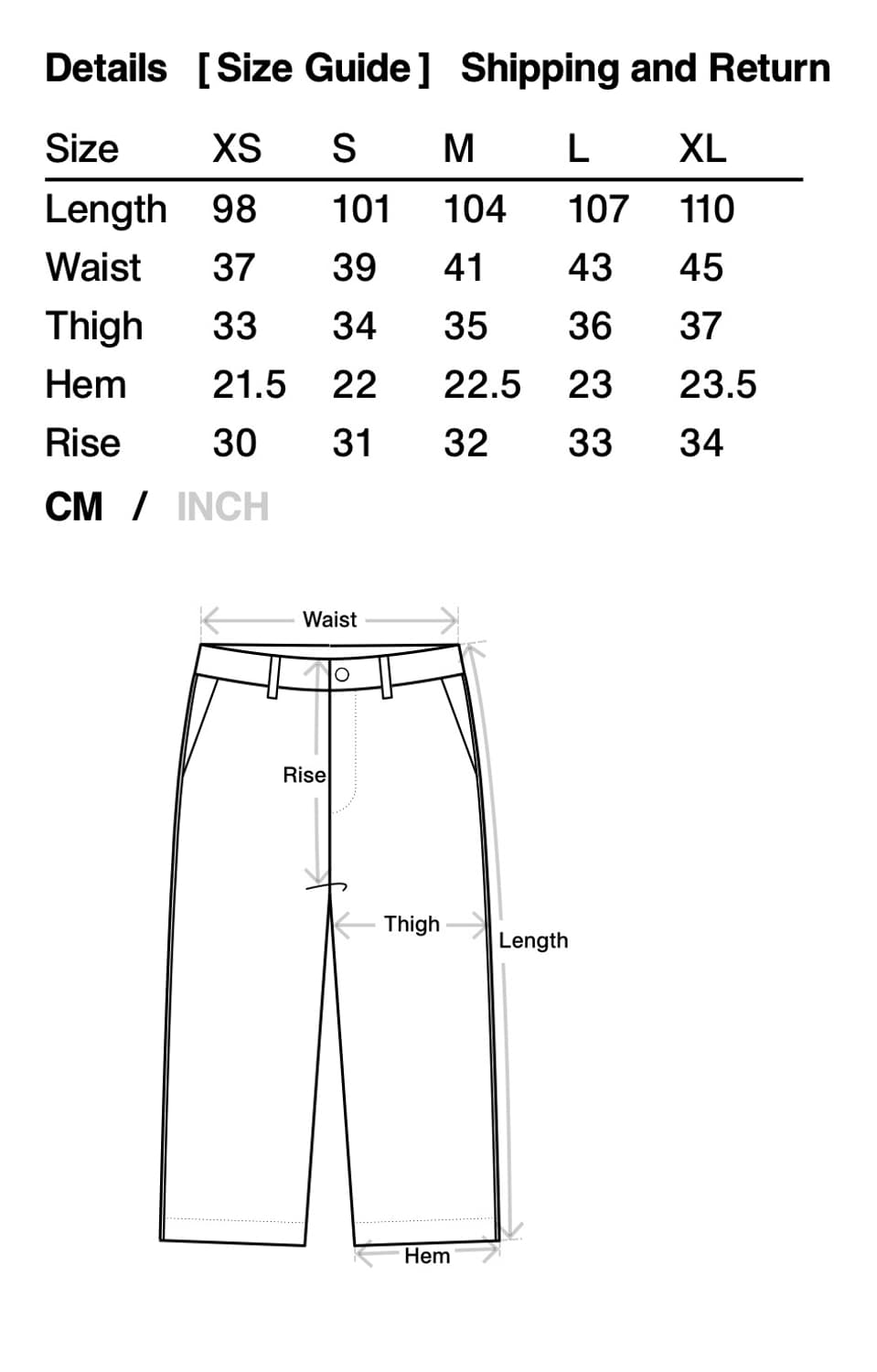 Details [ Size Guide ] Shipping and Return

| Size | XS | S | M | L | XL |
|---|---|---|---|---|---|
| Length | 98 | 101 | 104 | 107 | 110 |
| Waist | 37 | 39 | 41 | 43 | 45 |
| Thigh | 33 | 34 | 35 | 36 | 37 |
| Hem | 21.5 | 22 | 22.5 | 23 | 23.5 |
| Rise | 30 | 31 | 32 | 33 | 34 |

CM / INCH

Waist
Rise
Thigh
Length
Hem